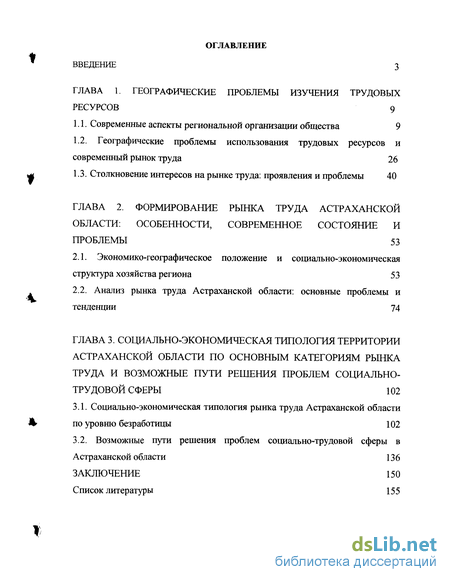 ОГЛАВЛЕНИЕ

ВВЕДЕНИЕ 3

ГЛАВА 1. ГЕОГРАФИЧЕСКИЕ ПРОБЛЕМЫ ИЗУЧЕНИЯ ТРУДОВЫХ РЕСУРСОВ 9

1.1. Современные аспекты региональной организации общества 9

1.2. Географические проблемы использования трудовых ресурсов и современный рынок труда 26

1.3. Столкновение интересов на рынке труда: проявления и проблемы 40

ГЛАВА 2. ФОРМИРОВАНИЕ РЫНКА ТРУДА АСТРАХАНСКОЙ ОБЛАСТИ: ОСОБЕННОСТИ, СОВРЕМЕННОЕ СОСТОЯНИЕ И ПРОБЛЕМЫ 53

2.1. Экономико-географическое положение и социально-экономическая структура хозяйства региона 53

2.2. Анализ рынка труда Астраханской области: основные проблемы и тенденции 74

ГЛАВА 3. СОЦИАЛЬНО-ЭКОНОМИЧЕСКАЯ ТИПОЛОГИЯ ТЕРРИТОРИИ АСТРАХАНСКОЙ ОБЛАСТИ ПО ОСНОВНЫМ КАТЕГОРИЯМ РЫНКА ТРУДА И ВОЗМОЖНЫЕ ПУТИ РЕШЕНИЯ ПРОБЛЕМ СОЦИАЛЬНО-ТРУДОВОЙ СФЕРЫ 102

3.1. Социально-экономическая типология рынка труда Астраханской области по уровню безработицы 102

3.2. Возможные пути решения проблем социально-трудовой сферы в Астраханской области 136

ЗАКЛЮЧЕНИЕ 150

Список литературы 155

dsLib.net
библиотека диссертаций